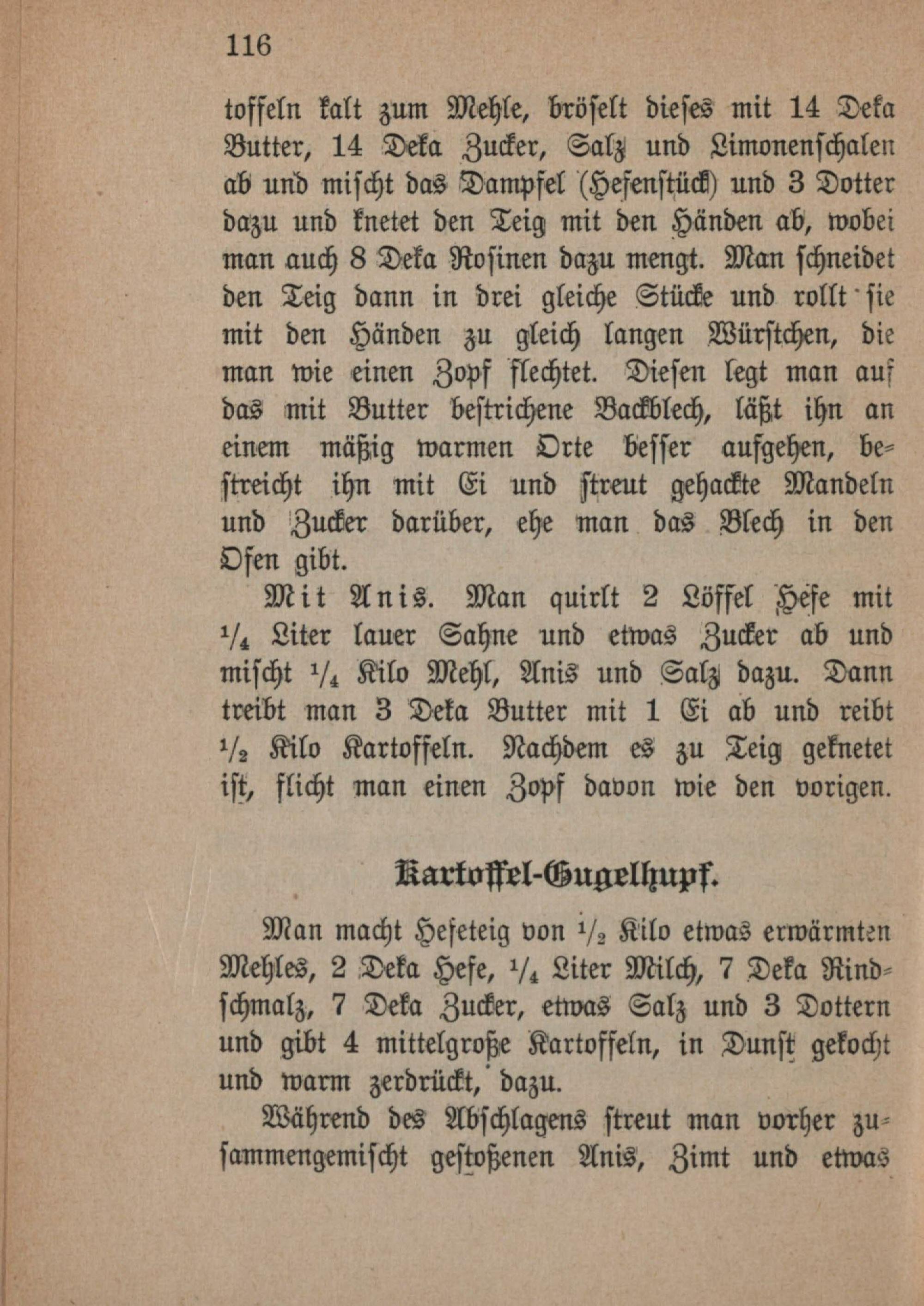 116

toffeln kalt zum Mehle, bröselt dieses mit 14 Deka Butter, 14 Deka Zucker, Salz und Limonenschalen ab und mischt das Dampfel (Hefenstück) und 3 Dotter dazu und knetet den Teig mit den Händen ab, wobei man auch 8 Deka Rosinen dazu mengt. Man schneidet den Teig dann in drei gleiche Stücke und rollt sie mit den Händen zu gleich langen Würstchen, die man wie einen Zopf flechtet. Diesen legt man auf das mit Butter bestrichene Backblech, läßt ihn an einem mäßig warmen Orte besser aufgehen, bestreicht ihn mit Ei und streut gehackte Mandeln und Zucker darüber, ehe man das Blech in den Ofen gibt.

Mit Anis. Man quirlt 2 Löffel Hefe mit $\frac{1}{4}$ Liter lauer Sahne und etwas Zucker ab und mischt $\frac{1}{4}$ Kilo Mehl, Anis und Salz dazu. Dann treibt man 3 Deka Butter mit 1 Ei ab und reibt $\frac{1}{2}$ Kilo Kartoffeln. Nachdem es zu Teig geknetet ist, flicht man einen Zopf davon wie den vorigen.

Kartoffel-Gugelhupf.

Man macht Hefeteig von $\frac{1}{2}$ Kilo etwas erwärmten Mehles, 2 Deka Hefe, $\frac{1}{4}$ Liter Milch, 7 Deka Rindschmalz, 7 Deka Zucker, etwas Salz und 3 Dottern und gibt 4 mittelgroße Kartoffeln, in Dunst gekocht und warm zerdrückt, dazu.

Während des Abschlagens streut man vorher zusammengemischt gestoßenen Anis, Zimt und etwas